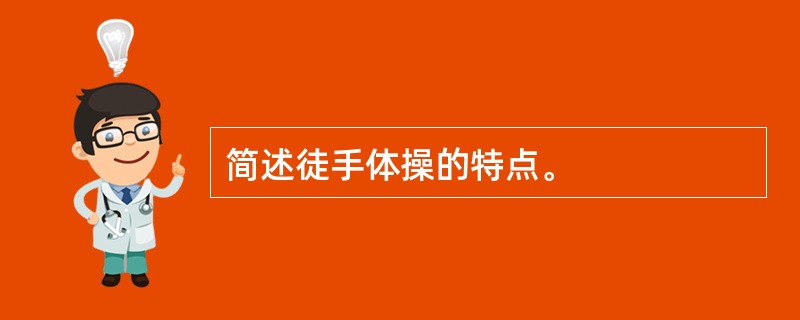 简述徒手体操的特点。